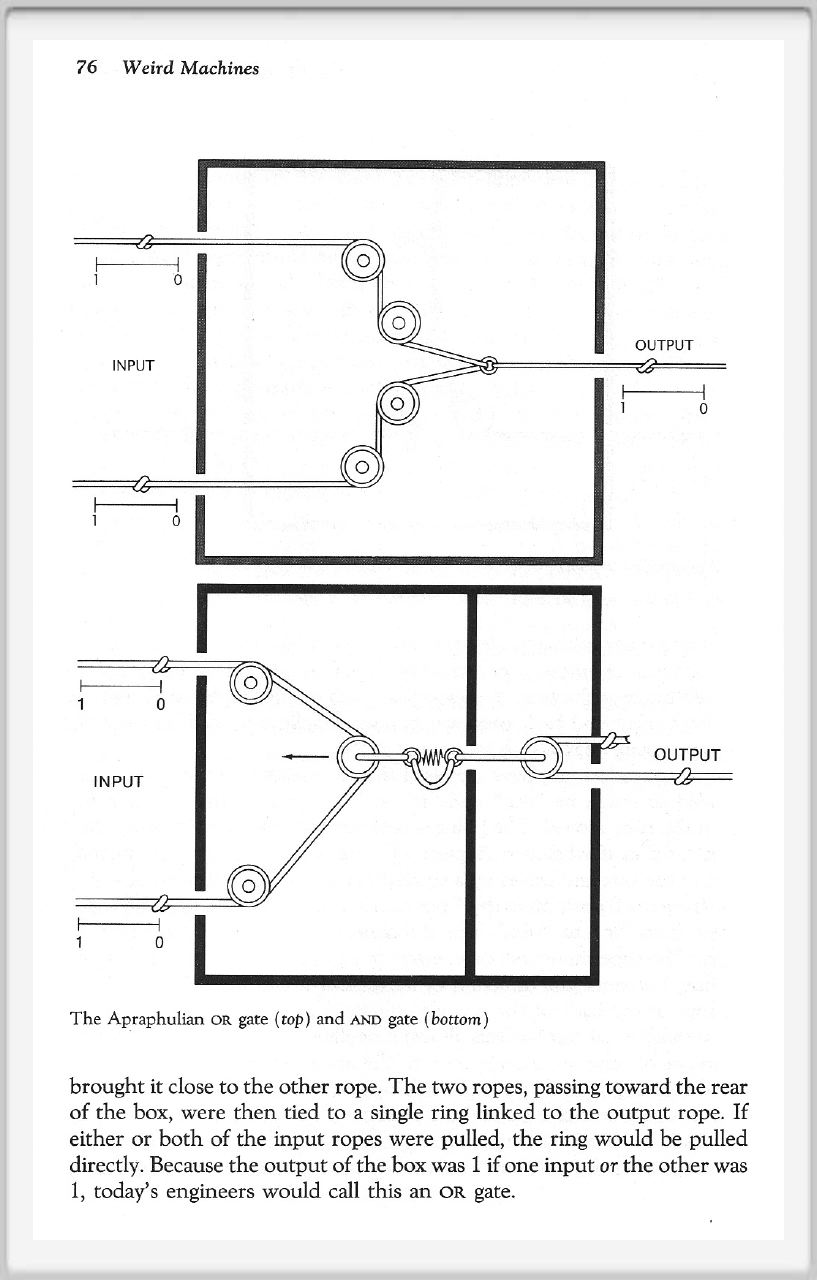 76 Weird Machines

1 0

INPUT

1 0

OUTPUT

1 0

1 0

INPUT

1 0

OUTPUT

The Apraphulian OR gate (top) and AND gate (bottom)

brought it close to the other rope. The two ropes, passing toward the rear of the box, were then tied to a single ring linked to the output rope. If either or both of the input ropes were pulled, the ring would be pulled directly. Because the output of the box was 1 if one input or the other was 1, today's engineers would call this an OR gate.